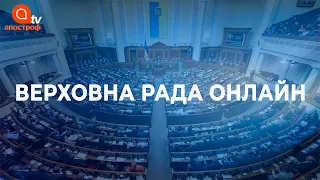 tv
апостроф

ВЕРХОВНА РАДА ОНЛАЙН